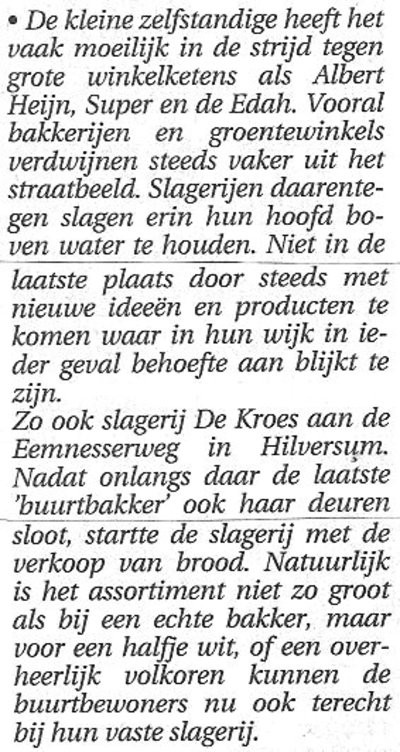 • De kleine zelfstandige heeft het vaak moeilijk in de strijd tegen grote winkelketens als Albert Heijn, Super en de Edah. Vooral bakkerijen en groentewinkels verdwijnen steeds vaker uit het straatbeeld. Slagerijen daarentegen slagen erin hun hoofd boven water te houden. Niet in de laatste plaats door steeds met nieuwe ideeën en producten te komen waar in hun wijk in ieder geval behoefte aan blijkt te zijn.
Zo ook slagerij De Kroes aan de Eemnesserweg in Hilversum. Nadat onlangs daar de laatste 'buurtbakker' ook haar deuren sloot, startte de slagerij met de verkoop van brood. Natuurlijk is het assortiment niet zo groot als bij een echte bakker, maar voor een halfje wit, of een overheerlijk volkoren kunnen de buurtbewoners nu ook terecht bij hun vaste slagerij.